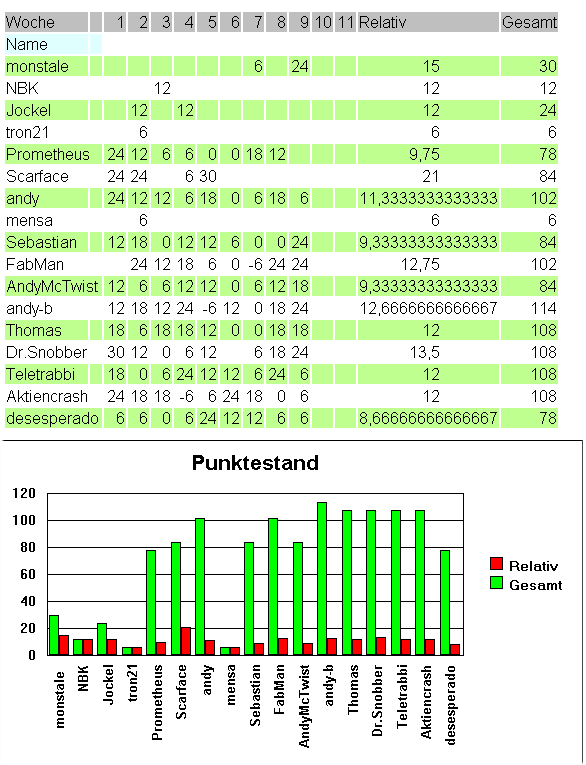 | Woche | | 1 | 2 | 3 | 4 | 5 | 6 | 7 | 8 | 9 | 10 | 11 | Relativ | Gesamt |
|---|---|---|---|---|---|---|---|---|---|---|---|---|---|---|
| Name | | | | | | | | | | | | | | |
| monstale | | | | | | | | 6 | | 24 | | | 15 | 30 |
| NBK | | | | 12 | | | | | | | | | 12 | 12 |
| Jockel | | | 12 | | 12 | | | | | | | | 12 | 24 |
| tron21 | | | 6 | | | | | | | | | | 6 | 6 |
| Prometheus | | 24 | 12 | 6 | 6 | 0 | 0 | 18 | 12 | | | | 9,75 | 78 |
| Scarface | | 24 | 24 | | 6 | 30 | | | | | | | 21 | 84 |
| andy | | 24 | 12 | 12 | 6 | 18 | 0 | 6 | 18 | 6 | | | 11,3333333333333 | 102 |
| mensa | | | 6 | | | | | | | | | | 6 | 6 |
| Sebastian | | 12 | 18 | 0 | 12 | 12 | 6 | 0 | 0 | 24 | | | 9,33333333333333 | 84 |
| FabMan | | | 24 | 12 | 18 | 6 | 0 | -6 | 24 | 24 | | | 12,75 | 102 |
| AndyMcTwist | | 12 | 6 | 6 | 12 | 12 | 0 | 6 | 12 | 18 | | | 9,33333333333333 | 84 |
| andy-b | | 12 | 18 | 12 | 24 | -6 | 12 | 0 | 18 | 24 | | | 12,6666666666667 | 114 |
| Thomas | | 18 | 6 | 18 | 18 | 12 | 0 | 0 | 18 | 18 | | | 12 | 108 |
| Dr.Snobber | | 30 | 12 | 0 | 6 | 12 | | 6 | 18 | 24 | | | 13,5 | 108 |
| Teletrabbi | | 18 | 0 | 6 | 24 | 12 | 12 | 6 | 24 | 6 | | | 12 | 108 |
| Aktiencrash | | 24 | 18 | 18 | -6 | 6 | 24 | 18 | 0 | 6 | | | 12 | 108 |
| desesperado | | 6 | 6 | 0 | 6 | 24 | 12 | 12 | 6 | 6 | | | 8,66666666666667 | 78 |

Punktestand

120
100
80
60
40
20
0

Relativ
Gesamt

monstale NBK Jockel tron21 Prometheus Scarface andy mensa Sebastian FabMan AndyMcTwist andy-b Thomas Dr.Snobber Teletrabbi Aktiencrash desesperado